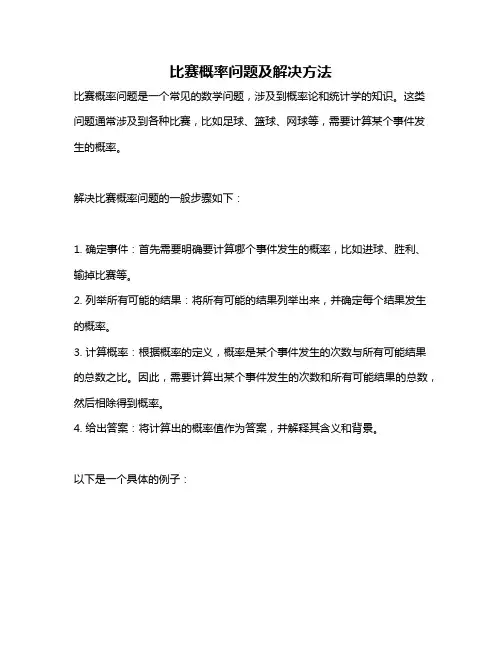 比赛概率问题及解决方法

比赛概率问题是一个常见的数学问题，涉及到概率论和统计学的知识。这类问题通常涉及到各种比赛，比如足球、篮球、网球等，需要计算某个事件发生的概率。

解决比赛概率问题的一般步骤如下：

1. 确定事件：首先需要明确要计算哪个事件发生的概率，比如进球、胜利、输掉比赛等。
2. 列举所有可能的结果：将所有可能的结果列举出来，并确定每个结果发生的概率。
3. 计算概率：根据概率的定义，概率是某个事件发生的次数与所有可能结果的总数之比。因此，需要计算出某个事件发生的次数和所有可能结果的总数，然后相除得到概率。
4. 给出答案：将计算出的概率值作为答案，并解释其含义和背景。

以下是一个具体的例子：